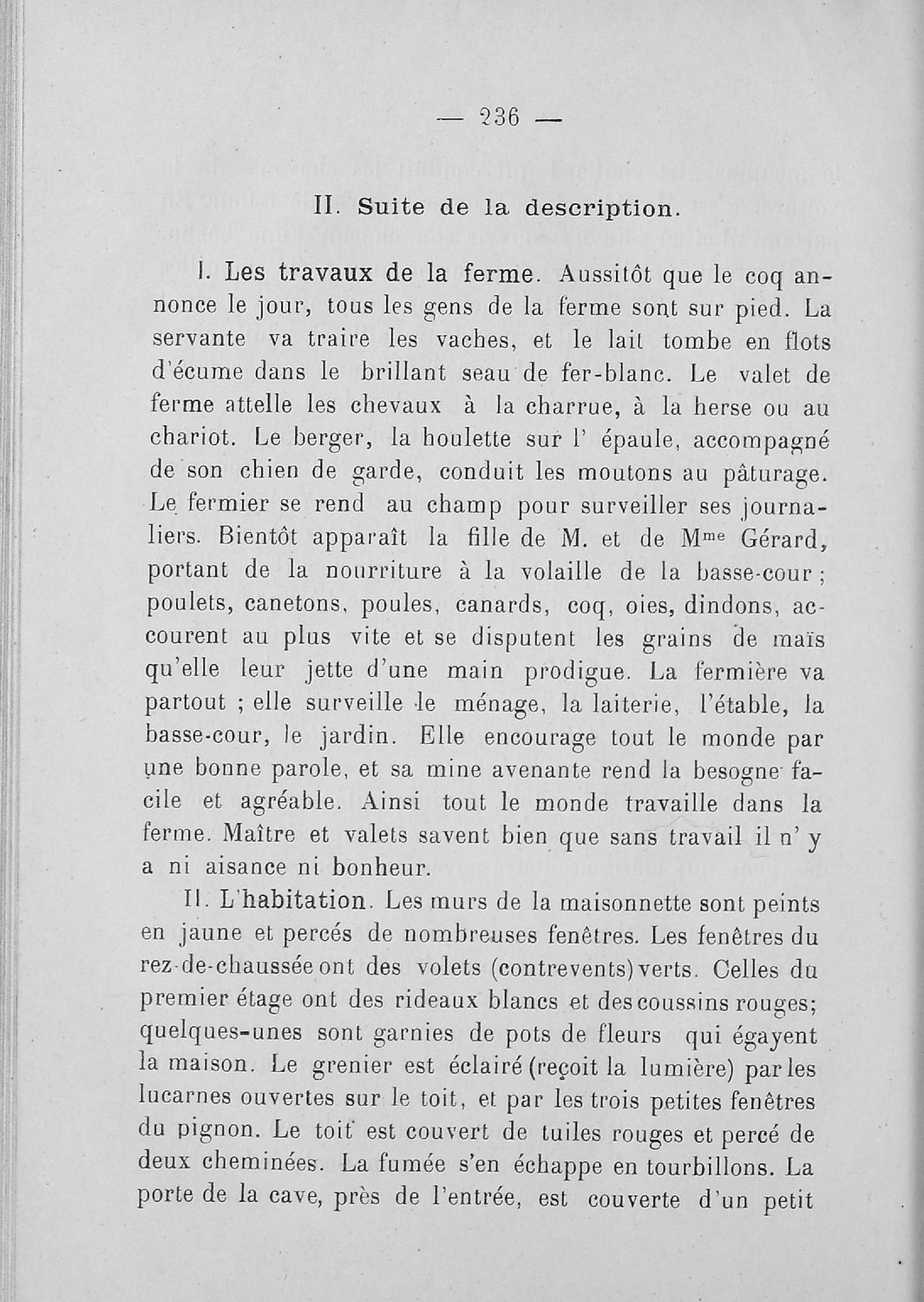 — 236 —

II. Suite de la description.

I. Les travaux de la ferme. Aussitôt que le coq annonce le jour, tous les gens de la ferme sont sur pied. La servante va traire les vaches, et le lait tombe en flots d'écume dans le brillant seau de fer-blanc. Le valet de ferme attelle les chevaux à la charrue, à la herse ou au chariot. Le berger, la houlette sur l' épaule, accompagné de son chien de garde, conduit les moutons au pâturage. Le fermier se rend au champ pour surveiller ses journaliers. Bientôt apparaît la fille de M. et de M$^{me}$ Gérard, portant de la nourriture à la volaille de la basse-cour ; poulets, canetons, poules, canards, coq, oies, dindons, accourent au plus vite et se disputent les grains de maïs qu'elle leur jette d'une main prodigue. La fermière va partout ; elle surveille le ménage, la laiterie, l'étable, la basse-cour, le jardin. Elle encourage tout le monde par une bonne parole, et sa mine avenante rend la besogne facile et agréable. Ainsi tout le monde travaille dans la ferme. Maître et valets savent bien que sans travail il n' y a ni aisance ni bonheur.

II. L'habitation. Les murs de la maisonnette sont peints en jaune et percés de nombreuses fenêtres. Les fenêtres du rez-de-chaussée ont des volets (contrevents) verts. Celles du premier étage ont des rideaux blancs et des coussins rouges; quelques-unes sont garnies de pots de fleurs qui égayent la maison. Le grenier est éclairé (reçoit la lumière) par les lucarnes ouvertes sur le toit, et par les trois petites fenêtres du pignon. Le toit est couvert de tuiles rouges et percé de deux cheminées. La fumée s'en échappe en tourbillons. La porte de la cave, près de l'entrée, est couverte d'un petit